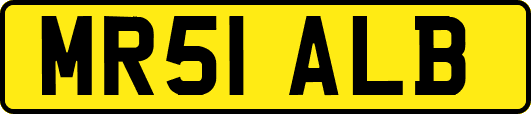 MR51 ALB